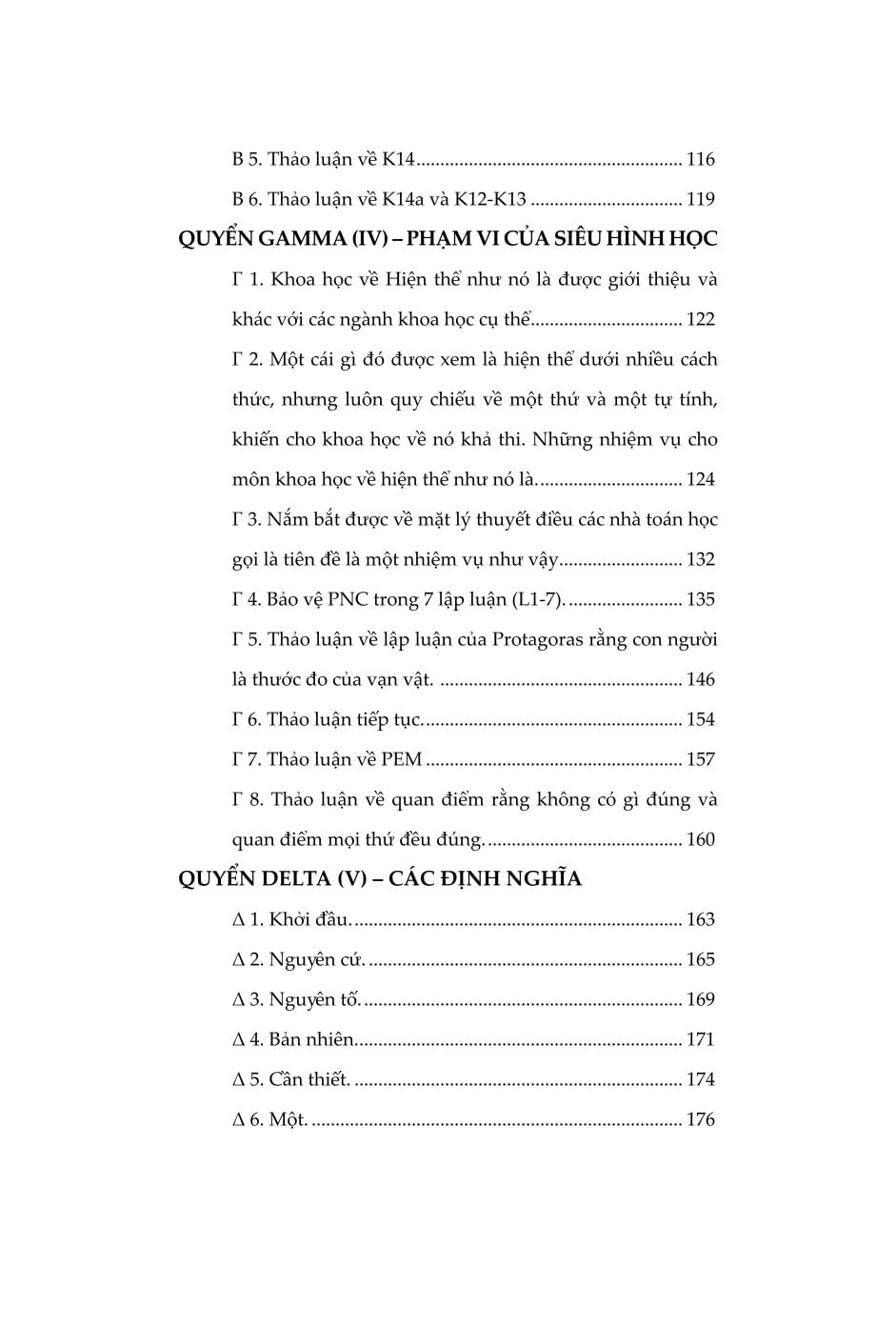 B 5. Thảo luận về K14 116

B 6. Thảo luận về K14a và K12-K13 119

QUYỂN GAMMA (IV) – PHẠM VI CỦA SIÊU HÌNH HỌC

Γ 1. Khoa học về Hiện thể như nó là được giới thiệu và khác với các ngành khoa học cụ thể 122

Γ 2. Một cái gì đó được xem là hiện thể dưới nhiều cách thức, nhưng luôn quy chiếu về một thứ và một tự tính, khiến cho khoa học về nó khả thi. Những nhiệm vụ cho môn khoa học về hiện thể như nó là. 124

Γ 3. Nắm bắt được về mặt lý thuyết điều các nhà toán học gọi là tiên đề là một nhiệm vụ như vậy 132

Γ 4. Bảo vệ PNC trong 7 lập luận (L1-7). 135

Γ 5. Thảo luận về lập luận của Protagoras rằng con người là thước đo của vạn vật. 146

Γ 6. Thảo luận tiếp tục. 154

Γ 7. Thảo luận về PEM 157

Γ 8. Thảo luận về quan điểm rằng không có gì đúng và quan điểm mọi thứ đều đúng. 160

QUYỂN DELTA (V) – CÁC ĐỊNH NGHĨA

Δ 1. Khởi đầu. 163

Δ 2. Nguyên cứ. 165

Δ 3. Nguyên tố. 169

Δ 4. Bản nhiên. 171

Δ 5. Cần thiết. 174

Δ 6. Một. 176